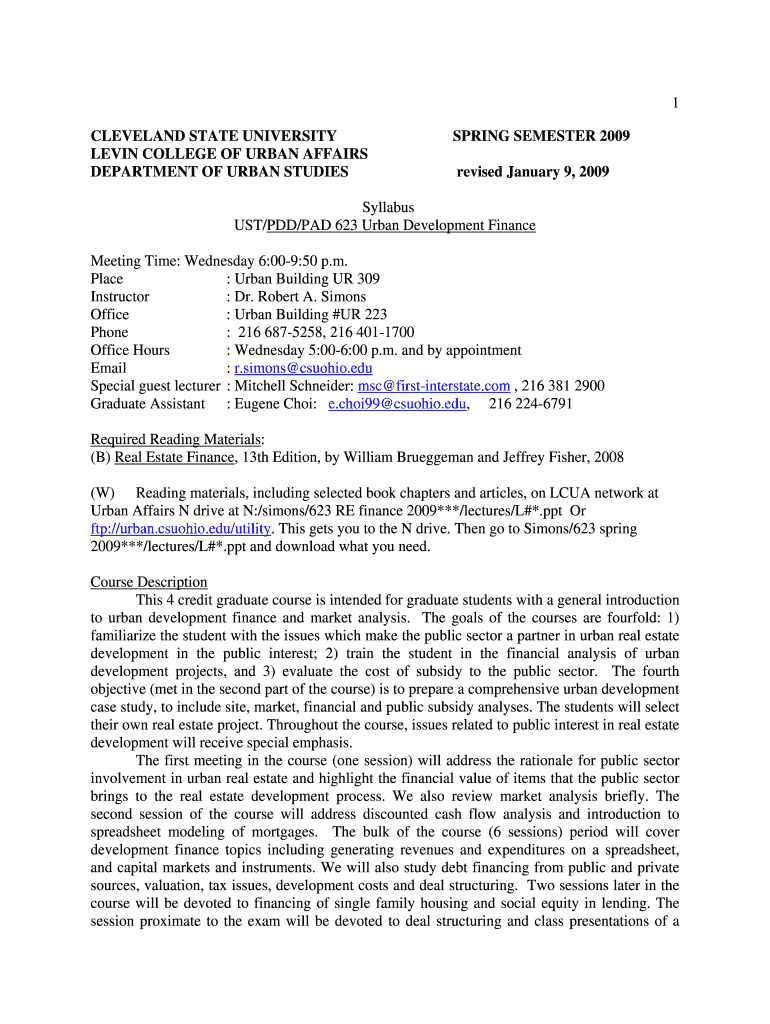 1

CLEVELAND STATE UNIVERSITY
LEVIN COLLEGE OF URBAN AFFAIRS
DEPARTMENT OF URBAN STUDIES

SPRING SEMESTER 2009

revised January 9, 2009

Syllabus
UST/PDD/PAD 623 Urban Development Finance

Meeting Time: Wednesday 6:00-9:50 p.m.
Place : Urban Building UR 309
Instructor : Dr. Robert A. Simons
Office : Urban Building #UR 223
Phone : 216 687-5258, 216 401-1700
Office Hours : Wednesday 5:00-6:00 p.m. and by appointment
Email : r.simons@csuohio.edu
Special guest lecturer : Mitchell Schneider: msc@first-interstate.com , 216 381 2900
Graduate Assistant : Eugene Choi: e.choi99@csuohio.edu, 216 224-6791

Required Reading Materials:
(B) Real Estate Finance, 13th Edition, by William Brueggeman and Jeffrey Fisher, 2008

(W) Reading materials, including selected book chapters and articles, on LCUA network at Urban Affairs N drive at N:/simons/623 RE finance 2009***/lectures/L#*.ppt Or ftp://urban.csuohio.edu/utility. This gets you to the N drive. Then go to Simons/623 spring 2009***/lectures/L#*.ppt and download what you need.

Course Description
This 4 credit graduate course is intended for graduate students with a general introduction to urban development finance and market analysis. The goals of the courses are fourfold: 1) familiarize the student with the issues which make the public sector a partner in urban real estate development in the public interest; 2) train the student in the financial analysis of urban development projects, and 3) evaluate the cost of subsidy to the public sector. The fourth objective (met in the second part of the course) is to prepare a comprehensive urban development case study, to include site, market, financial and public subsidy analyses. The students will select their own real estate project. Throughout the course, issues related to public interest in real estate development will receive special emphasis.
The first meeting in the course (one session) will address the rationale for public sector involvement in urban real estate and highlight the financial value of items that the public sector brings to the real estate development process. We also review market analysis briefly. The second session of the course will address discounted cash flow analysis and introduction to spreadsheet modeling of mortgages. The bulk of the course (6 sessions) period will cover development finance topics including generating revenues and expenditures on a spreadsheet, and capital markets and instruments. We will also study debt financing from public and private sources, valuation, tax issues, development costs and deal structuring. Two sessions later in the course will be devoted to financing of single family housing and social equity in lending. The session proximate to the exam will be devoted to deal structuring and class presentations of a